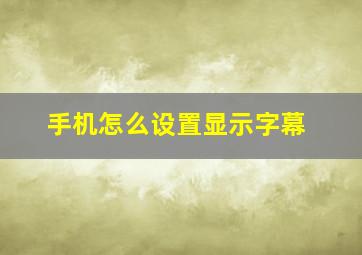 手机怎么设置显示字幕